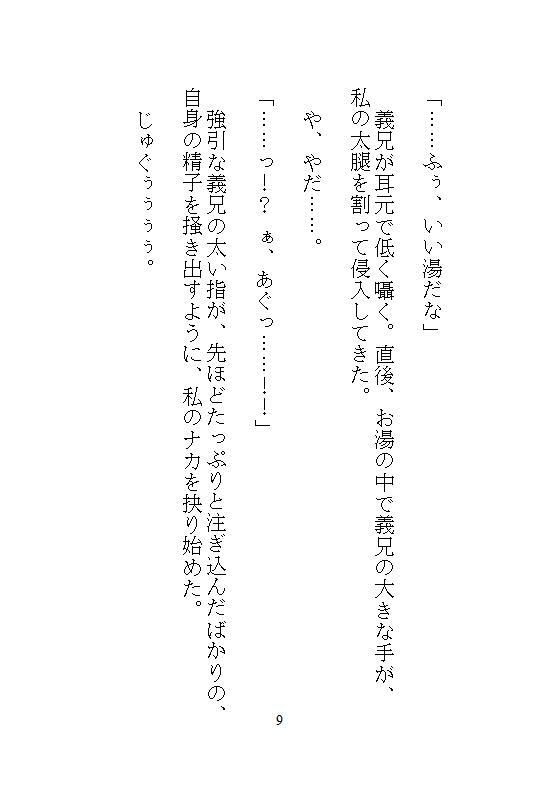 「……ふぅ、いい湯だな」

義兄が耳元で低く囁く。直後、お湯の中で義兄の大きな手が、私の太腿を割って侵入してきた。

や、やだ……。

「……っ!? ぁ、あぐっ……!!」

強引な義兄の太い指が、先ほどたっぷりと注ぎ込んだばかりの、自身の精子を掻き出すように、私のナカを抉り始めた。

じゅぐぅぅぅぅ。

9